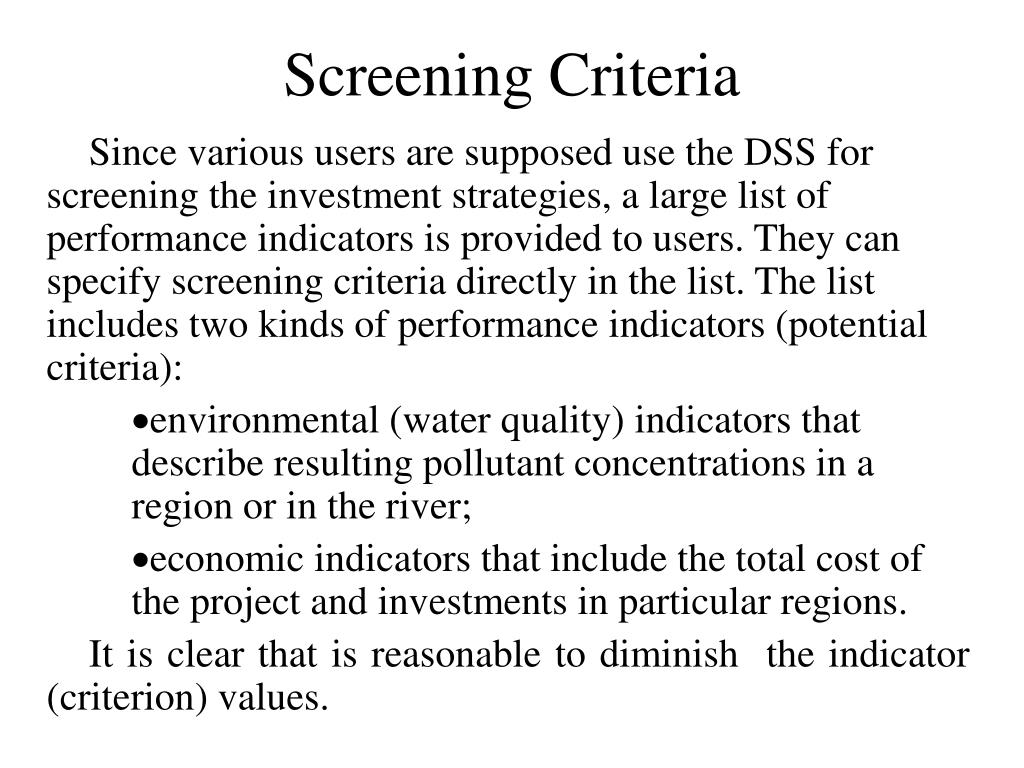 Screening Criteria

Since various users are supposed use the DSS for screening the investment strategies, a large list of performance indicators is provided to users. They can specify screening criteria directly in the list. The list includes two kinds of performance indicators (potential criteria):

•environmental (water quality) indicators that describe resulting pollutant concentrations in a region or in the river;

•economic indicators that include the total cost of the project and investments in particular regions.

It is clear that is reasonable to diminish the indicator (criterion) values.